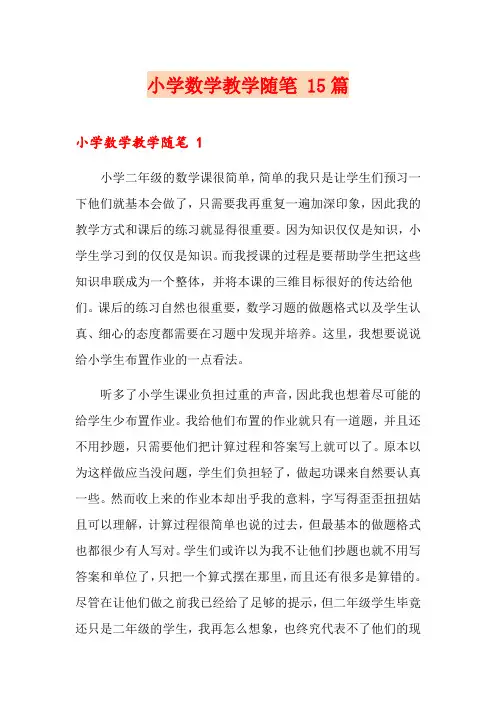 小学数学教学随笔 15篇

小学数学教学随笔 1

小学二年级的数学课很简单，简单的我只是让学生们预习一下他们就基本会做了，只需要我再重复一遍加深印象，因此我的教学方式和课后的练习就显得很重要。因为知识仅仅是知识，小学生学习到的仅仅是知识。而我授课的过程是要帮助学生把这些知识串联成为一个整体，并将本课的三维目标很好的传达给他们。课后的练习自然也很重要，数学习题的做题格式以及学生认真、细心的态度都需要在习题中发现并培养。这里，我想要说说给小学生布置作业的一点看法。

听多了小学生课业负担过重的声音，因此我也想着尽可能的给学生少布置作业。我给他们布置的作业就只有一道题，并且还不用抄题，只需要他们把计算过程和答案写上就可以了。原本以为这样做应当没问题，学生们负担轻了，做起功课来自然要认真一些。然而收上来的作业本却出乎我的意料，字写得歪歪扭扭姑且可以理解，计算过程很简单也说的过去，但最基本的做题格式也都很少有人写对。学生们或许以为我不让他们抄题也就不用写答案和单位了，只把一个算式摆在那里，而且还有很多是算错的。尽管在让他们做之前我已经给了足够的提示，但二年级学生毕竟还只是二年级的学生，我再怎么想象，也终究代表不了他们的现